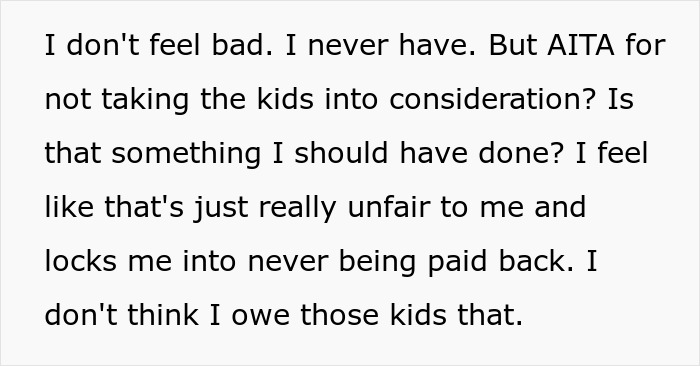 I don't feel bad. I never have. But AITA for not taking the kids into consideration? Is that something I should have done? I feel like that's just really unfair to me and locks me into never being paid back. I don't think I owe those kids that.